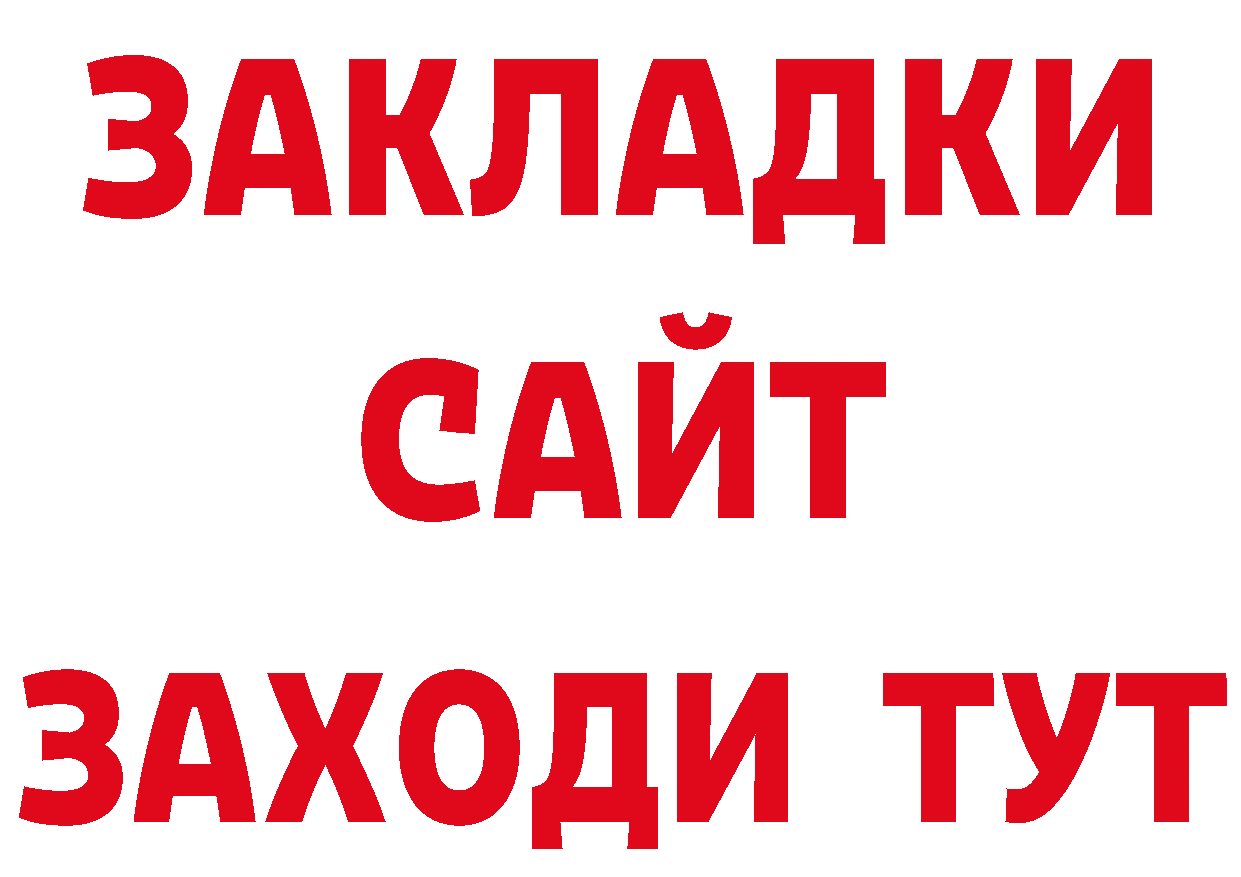 ЗАКЛАДКИ
САЙТ
ЗАХОДИ ТУТ